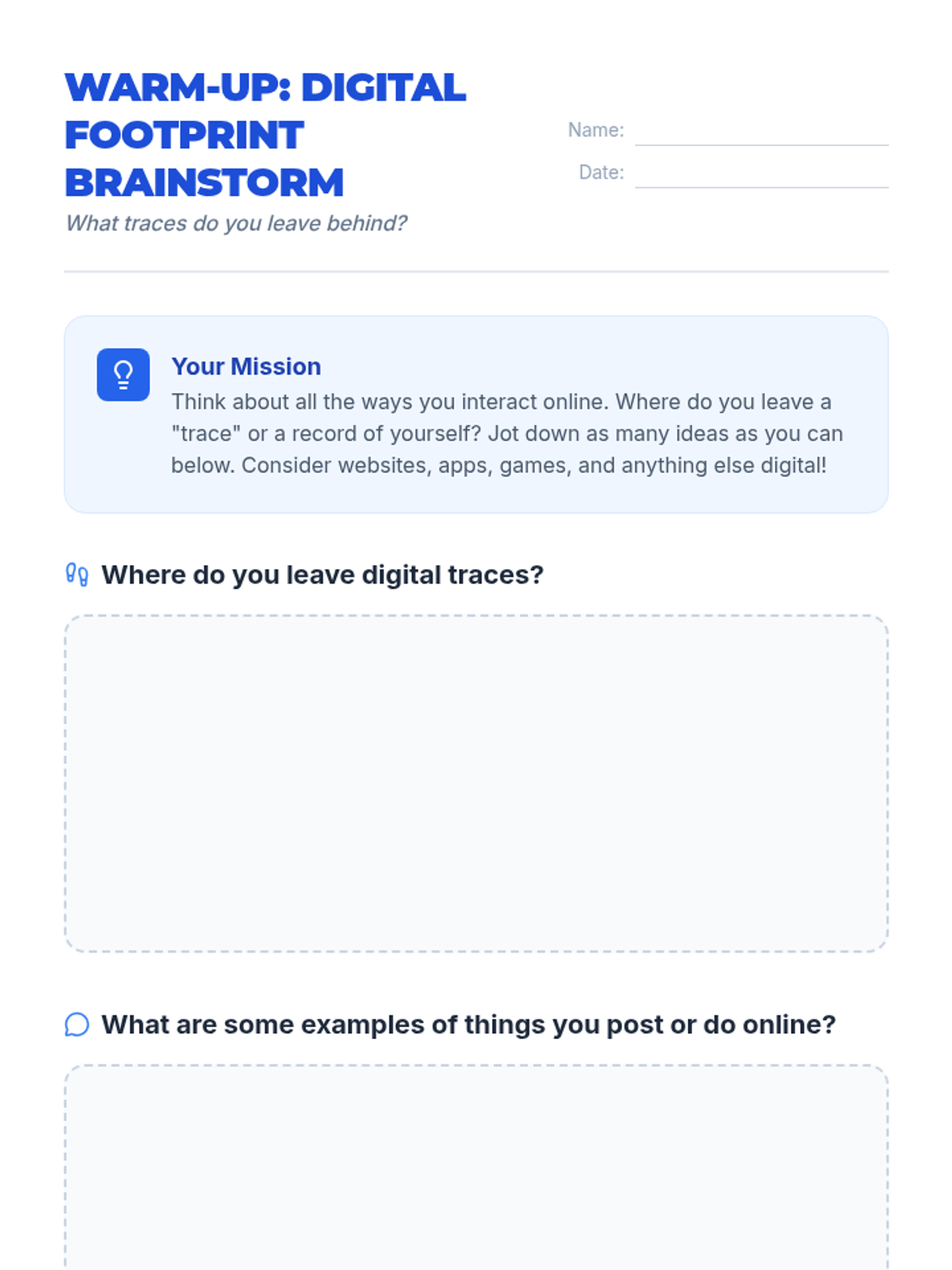 WARM-UP: DIGITAL FOOTPRINT BRAINSTORM

What traces do you leave behind?

Name: ____

Date: ____

Your Mission

Think about all the ways you interact online. Where do you leave a "trace" or a record of yourself? Jot down as many ideas as you can below. Consider websites, apps, games, and anything else digital!

Where do you leave digital traces?

What are some examples of things you post or do online?